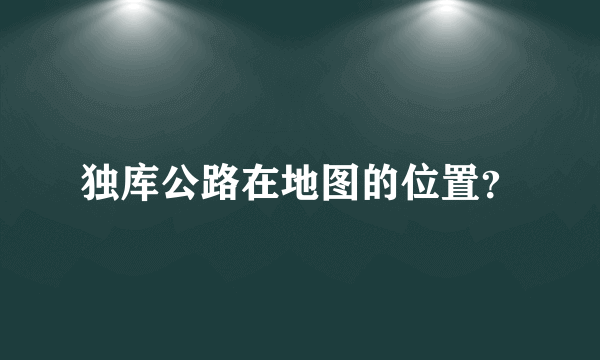 独库公路在地图的位置?